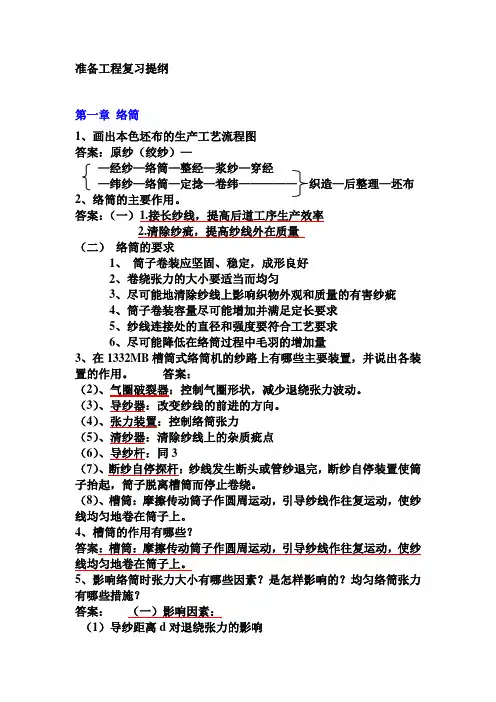 准备工程复习提纲

第一章 络筒

1、画出本色坯布的生产工艺流程图

答案：原纱（绞纱）—

—经纱—络筒—整经—浆纱—穿经

—纬纱—络筒—定捻—卷纬————织造—后整理—坯布

2、络筒的主要作用。

答案：（一）1.接长纱线，提高后道工序生产效率

2.清除纱疵，提高纱线外在质量

（二） 络筒的要求

1、 筒子卷装应坚固、稳定，成形良好

2、卷绕张力的大小要适当而均匀

3、尽可能地清除纱线上影响织物外观和质量的有害纱疵

4、筒子卷装容量尽可能增加并满足定长要求

5、纱线连接处的直径和强度要符合工艺要求

6、尽可能降低在络筒过程中毛羽的增加量

3、在 1332MB 槽筒式络筒机的纱路上有哪些主要装置，并说出各装置的作用。 答案：

（2）、气圈破裂器：控制气圈形状，减少退绕张力波动。

（3）、导纱器：改变纱线的前进的方向。

（4）、张力装置：控制络筒张力

（5）、清纱器：清除纱线上的杂质疵点

（6）、导纱杆：同 3

（7）、断纱自停探杆：纱线发生断头或管纱退完，断纱自停装置使筒子抬起，筒子脱离槽筒而停止卷绕。

（8）、槽筒：摩擦传动筒子作圆周运动，引导纱线作往复运动，使纱线均匀地卷在筒子上。

4、槽筒的作用有哪些？

答案：槽筒：摩擦传动筒子作圆周运动，引导纱线作往复运动，使纱线均匀地卷在筒子上。

5、影响络筒时张力大小有哪些因素？是怎样影响的？均匀络筒张力有哪些措施？

答案： （一）影响因素：

（1）导纱距离 d 对退绕张力的影响